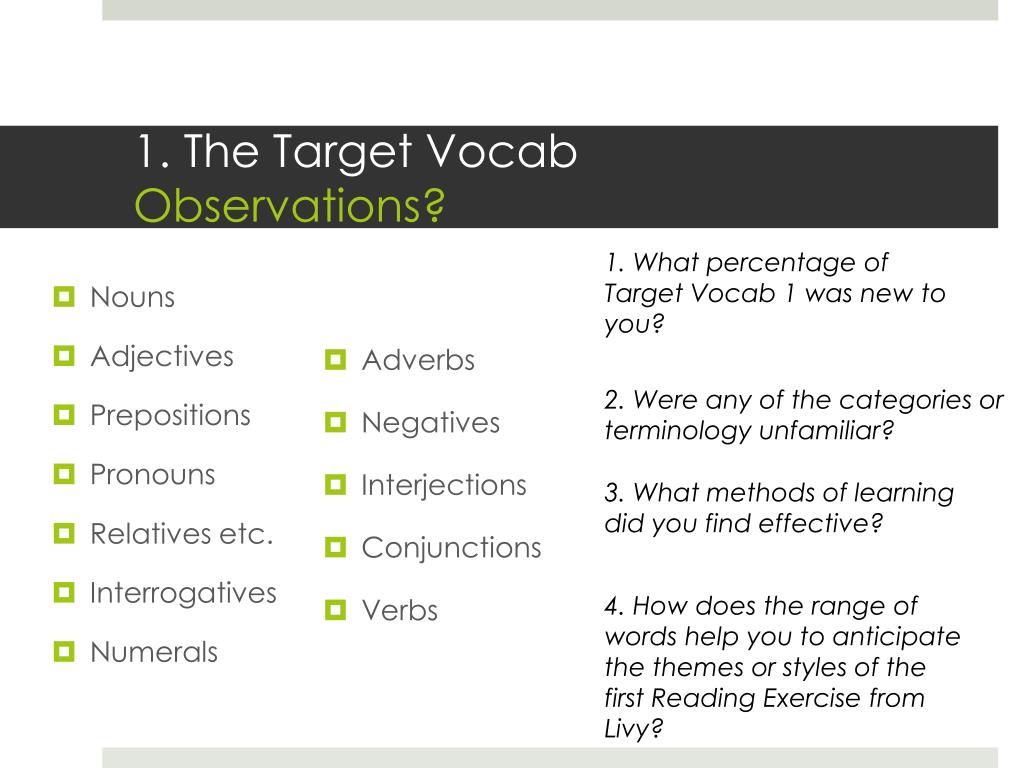 1. The Target Vocab
Observations?

Nouns

Adjectives

Prepositions

Pronouns

Relatives etc.

Interrogatives

Numerals

Adverbs

Negatives

Interjections

Conjunctions

Verbs

1. What percentage of Target Vocab 1 was new to you?

2. Were any of the categories or terminology unfamiliar?

3. What methods of learning did you find effective?

4. How does the range of words help you to anticipate the themes or styles of the first Reading Exercise from Livy?